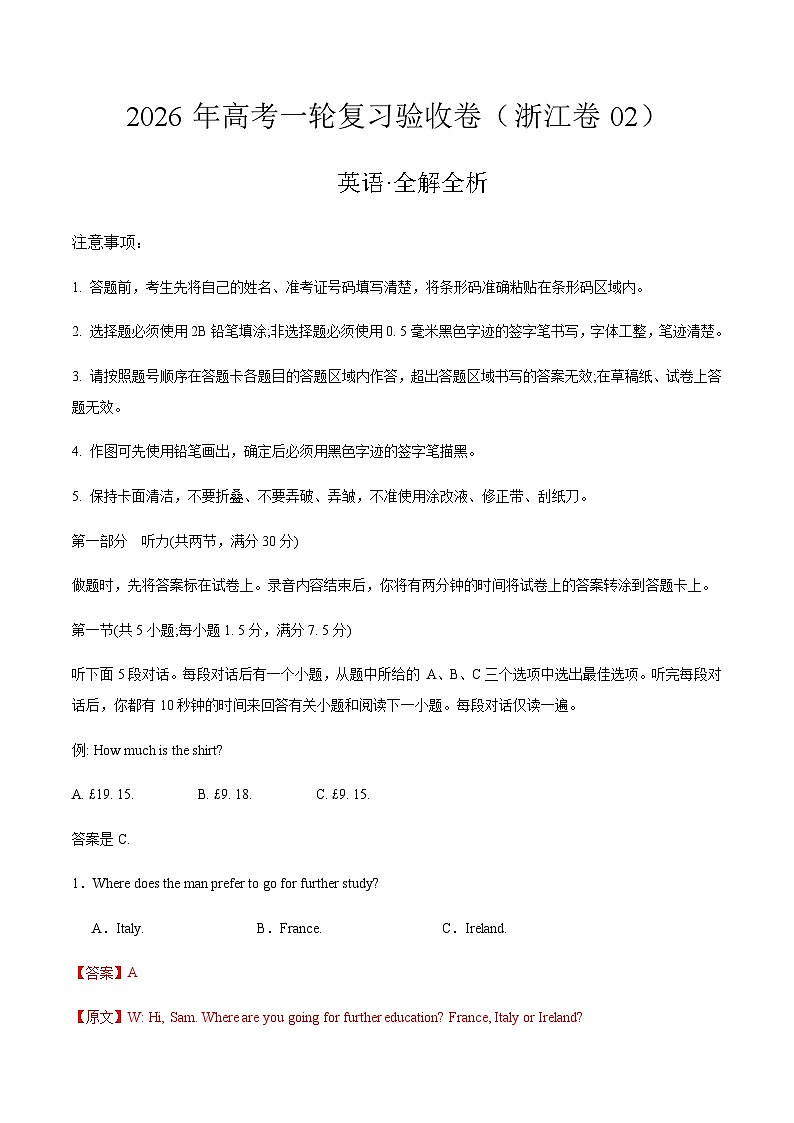 2026 年高考一轮复习验收卷（浙江卷 02）

英语·全解全析

注意事项：

1. 答题前，考生先将自己的姓名、准考证号码填写清楚，将条形码准确粘贴在条形码区域内。

2. 选择题必须使用 2B 铅笔填涂;非选择题必须使用 0. 5 毫米黑色字迹的签字笔书写，字体工整，笔迹清楚。

3. 请按照题号顺序在答题卡各题目的答题区域内作答，超出答题区域书写的答案无效;在草稿纸、试卷上答题无效。

4. 作图可先使用铅笔画出，确定后必须用黑色字迹的签字笔描黑。

5. 保持卡面清洁，不要折叠、不要弄破、弄皱，不准使用涂改液、修正带、刮纸刀。

第一部分　听力(共两节，满分 30 分)

做题时，先将答案标在试卷上。录音内容结束后，你将有两分钟的时间将试卷上的答案转涂到答题卡上。

第一节(共 5 小题;每小题 1. 5 分，满分 7. 5 分)

听下面 5 段对话。每段对话后有一个小题，从题中所给的 A、B、C 三个选项中选出最佳选项。听完每段对话后，你都有 10 秒钟的时间来回答有关小题和阅读下一小题。每段对话仅读一遍。

例: How much is the shirt?

A. £19. 15.　B. £9. 18.　C. £9. 15.

答案是 C.

1．Where does the man prefer to go for further study?

A．Italy.　B．France.　C．Ireland.

【答案】A

【原文】W: Hi, Sam. Where are you going for further education? France, Italy or Ireland?